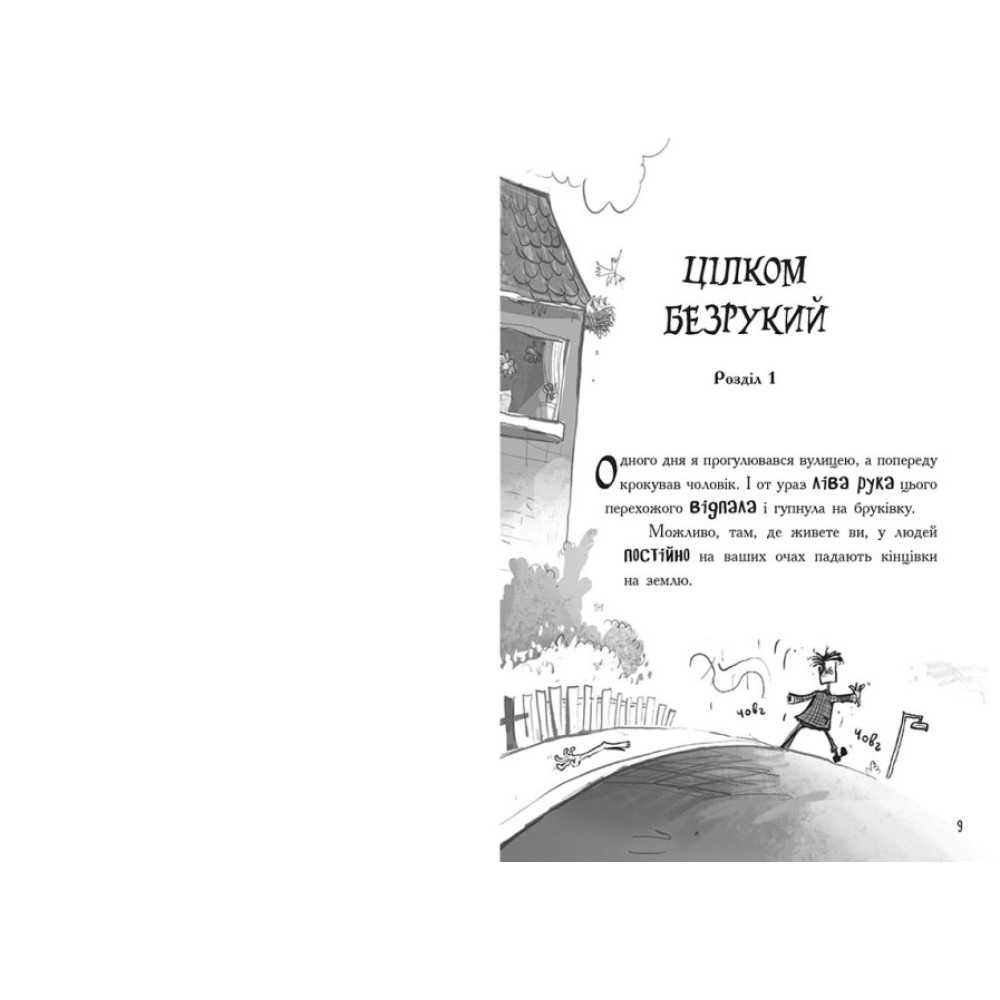 ЦІЛКОМ БЕЗРУКИЙ

Розділ 1

Одного дня я прогулювався вулицею, а попереду крокував чоловік. І от ураз ліва рука цього перехожого відпала і гупнула на бруківку.

Можливо, там, де живете ви, у людей постійно на ваших очах падають кінцівки на землю.

човг

човг

9